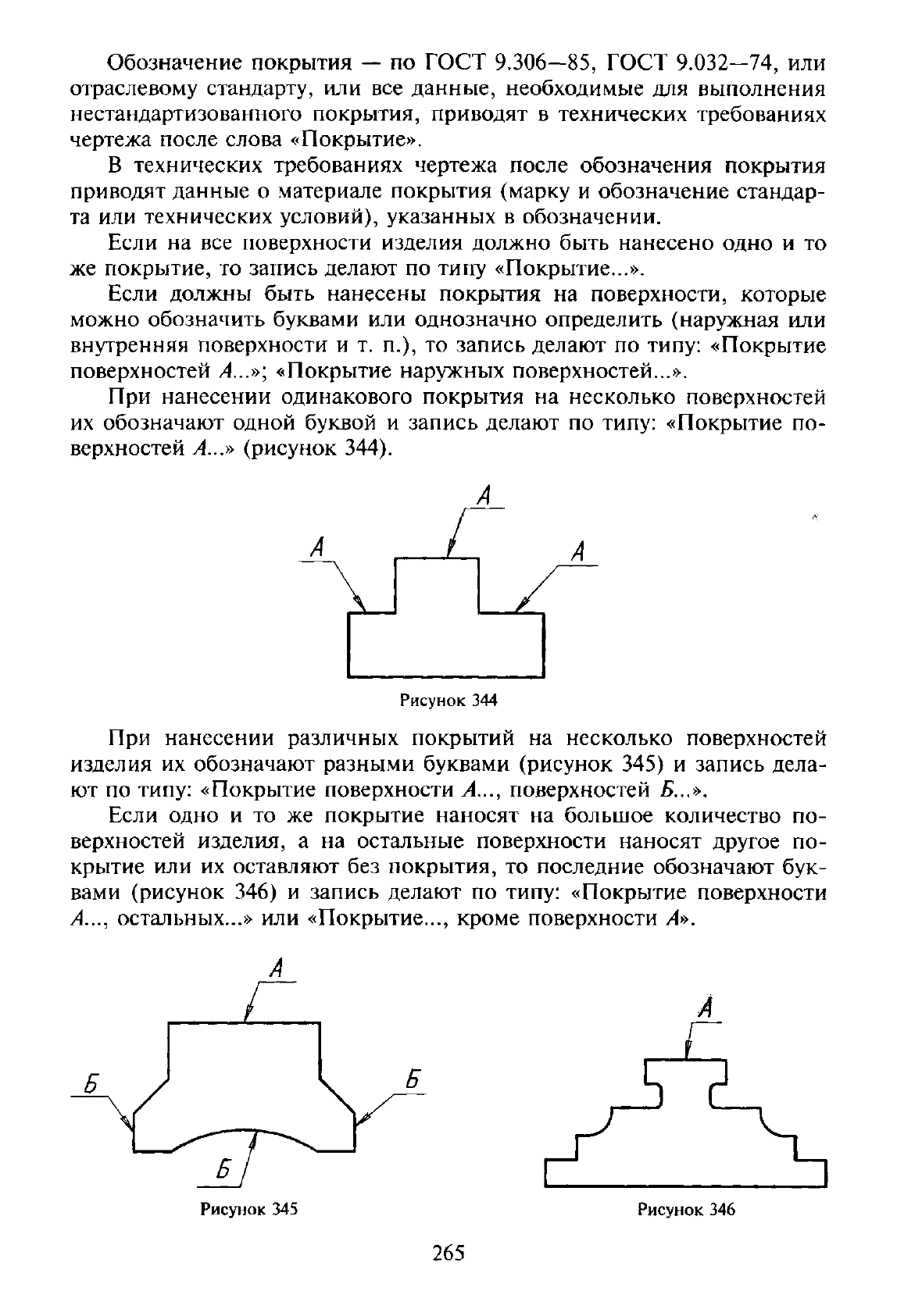 Обозначение покрытия — по ГОСТ 9.306—85, ГОСТ 9.032—74, или отраслевому стандарту, или все данные, необходимые для выполнения нестандартизованного покрытия, приводят в технических требованиях чертежа после слова «Покрытие».

В технических требованиях чертежа после обозначения покрытия приводят данные о материале покрытия (марку и обозначение стандарта или технических условий), указанных в обозначении.

Если на все поверхности изделия должно быть нанесено одно и то же покрытие, то запись делают по типу «Покрытие...».

Если должны быть нанесены покрытия на поверхности, которые можно обозначить буквами или однозначно определить (наружная или внутренняя поверхности и т. п.), то запись делают по типу: «Покрытие поверхностей А...»; «Покрытие наружных поверхностей...».

При нанесении одинакового покрытия на несколько поверхностей их обозначают одной буквой и запись делают по типу: «Покрытие поверхностей А...» (рисунок 344).

А

А

А

Рисунок 344

При нанесении различных покрытий на несколько поверхностей изделия их обозначают разными буквами (рисунок 345) и запись делают по типу: «Покрытие поверхности А..., поверхностей Б...».

Если одно и то же покрытие наносят на большое количество поверхностей изделия, а на остальные поверхности наносят другое покрытие или их оставляют без покрытия, то последние обозначают буквами (рисунок 346) и запись делают по типу: «Покрытие поверхности А..., остальных...» или «Покрытие..., кроме поверхности А».

А

Б

Б

Б

Рисунок 345

А

Рисунок 346

265